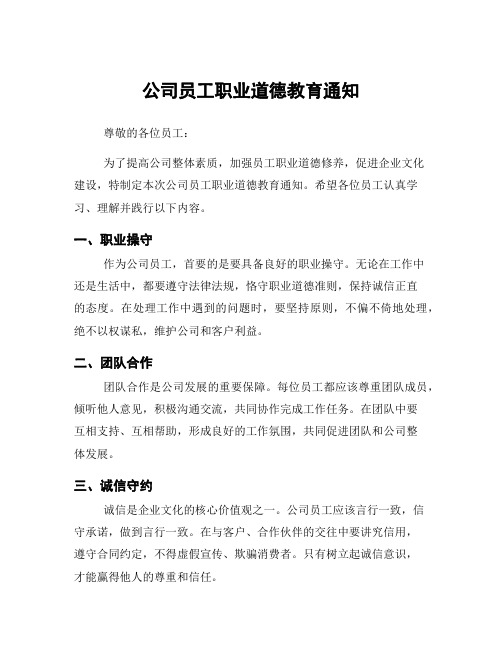 公司员工职业道德教育通知

尊敬的各位员工：

为了提高公司整体素质，加强员工职业道德修养，促进企业文化建设，特制定本次公司员工职业道德教育通知。希望各位员工认真学习、理解并践行以下内容。

一、职业操守

作为公司员工，首要的是要具备良好的职业操守。无论在工作中还是生活中，都要遵守法律法规，恪守职业道德准则，保持诚信正直的态度。在处理工作中遇到的问题时，要坚持原则，不偏不倚地处理，绝不以权谋私，维护公司和客户利益。

二、团队合作

团队合作是公司发展的重要保障。每位员工都应该尊重团队成员，倾听他人意见，积极沟通交流，共同协作完成工作任务。在团队中要互相支持、互相帮助，形成良好的工作氛围，共同促进团队和公司整体发展。

三、诚信守约

诚信是企业文化的核心价值观之一。公司员工应该言行一致，信守承诺，做到言行一致。在与客户、合作伙伴的交往中要讲究信用，遵守合同约定，不得虚假宣传、欺骗消费者。只有树立起诚信意识，才能赢得他人的尊重和信任。